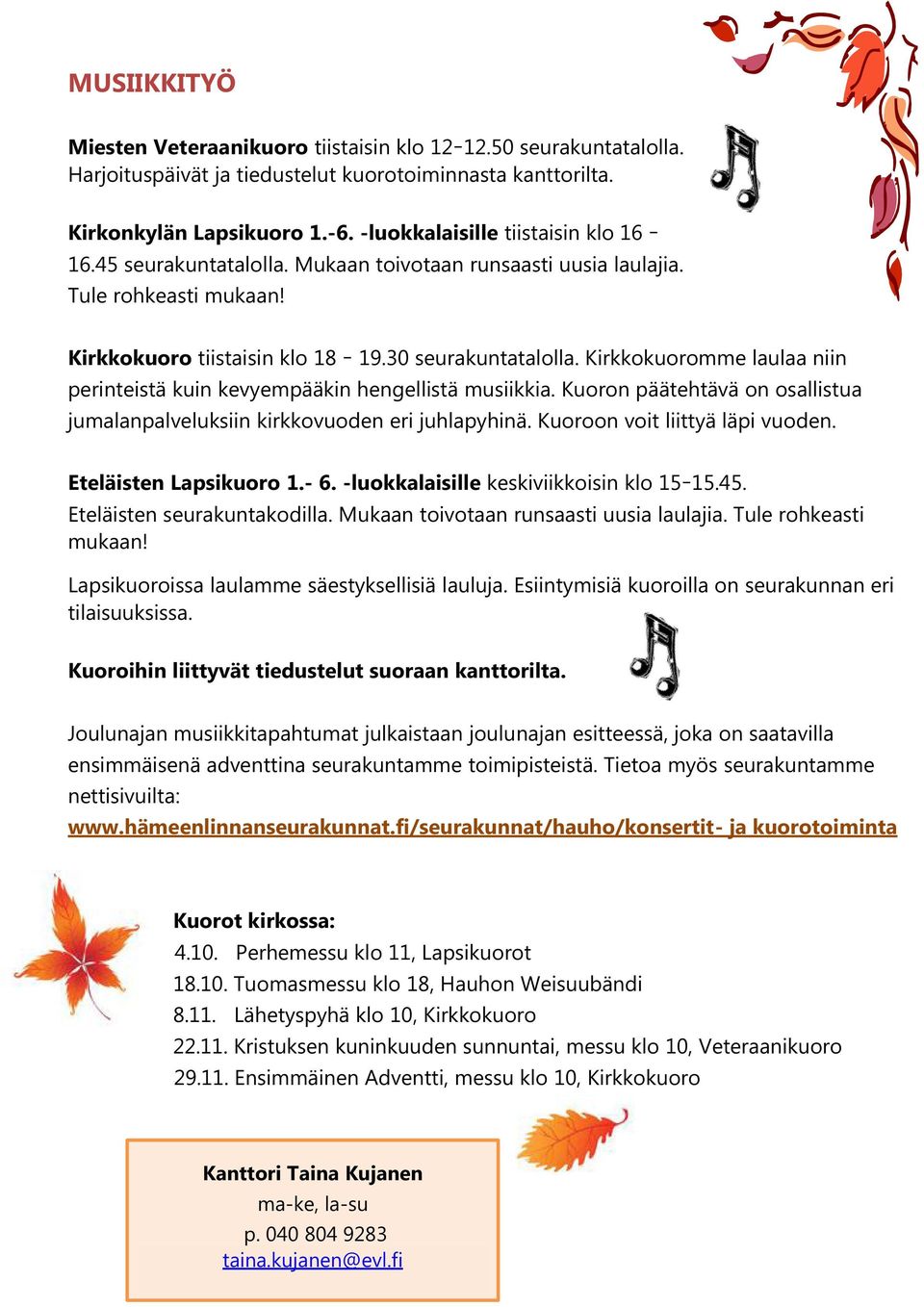 MUSIIKKITYÖ

Miesten Veteraanikuoro tiistaisin klo 12-12.50 seurakuntatalolla. Harjoituspäivät ja tiedustelut kuorotoiminnasta kanttorilta.

Kirkonkylän Lapsikuoro 1.-6. -luokkalaisille tiistaisin klo 16 - 16.45 seurakuntatalolla. Mukaan toivotaan runsaasti uusia laulajia. Tule rohkeasti mukaan!

Kirkkokuoro tiistaisin klo 18 - 19.30 seurakuntatalolla. Kirkkokuoromme laulaa niin perinteistä kuin kevyempääkin hengellistä musiikkia. Kuoron päätehtävä on osallistua jumalanpalveluksiin kirkkovuoden eri juhlapyhinä. Kuoroon voit liittyä läpi vuoden.

Eteläisten Lapsikuoro 1.- 6. -luokkalaisille keskiviikkoisin klo 15-15.45. Eteläisten seurakuntakodilla. Mukaan toivotaan runsaasti uusia laulajia. Tule rohkeasti mukaan!

Lapsikuoroissa laulamme säestyksellisiä lauluja. Esiintymisiä kuoroilla on seurakunnan eri tilaisuuksissa.

Kuoroihin liittyvät tiedustelut suoraan kanttorilta.

Joulunajan musiikkitapahtumat julkaistaan joulunajan esitteessä, joka on saatavilla ensimmäisenä adventtina seurakuntamme toimipisteistä. Tietoa myös seurakuntamme nettisivuilta:
www.hämeenlinnanseurakunnat.fi/seurakunnat/hauho/konsertit- ja kuorotoiminta

Kuorot kirkossa:
4.10. Perhemessu klo 11, Lapsikuorot
18.10. Tuomasmessu klo 18, Hauhon Weisuubändi
8.11. Lähetyspyhä klo 10, Kirkkokuoro
22.11. Kristuksen kuninkuuden sunnuntai, messu klo 10, Veteraanikuoro
29.11. Ensimmäinen Adventti, messu klo 10, Kirkkokuoro

Kanttori Taina Kujanen
ma-ke, la-su
p. 040 804 9283
taina.kujanen@evl.fi